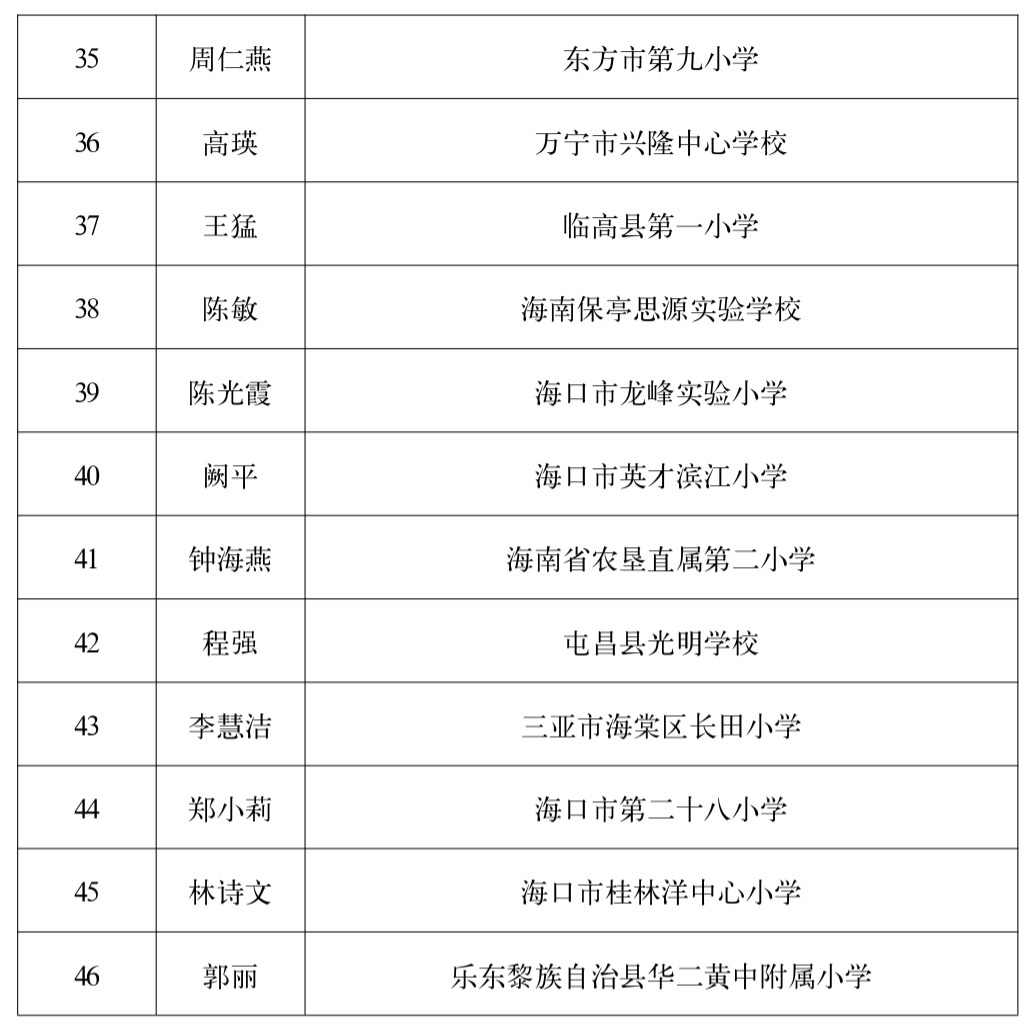 | 35 | 周仁燕 | 东方市第九小学 |
|---|---|---|
| 36 | 高瑛 | 万宁市兴隆中心学校 |
| 37 | 王猛 | 临高县第一小学 |
| 38 | 陈敏 | 海南保亭思源实验学校 |
| 39 | 陈光霞 | 海口市龙峰实验小学 |
| 40 | 阙平 | 海口市英才滨江小学 |
| 41 | 钟海燕 | 海南省农垦直属第二小学 |
| 42 | 程强 | 屯昌县光明学校 |
| 43 | 李慧洁 | 三亚市海棠区长田小学 |
| 44 | 郑小莉 | 海口市第二十八小学 |
| 45 | 林诗文 | 海口市桂林洋中心小学 |
| 46 | 郭丽 | 乐东黎族自治县华二黄中附属小学 |